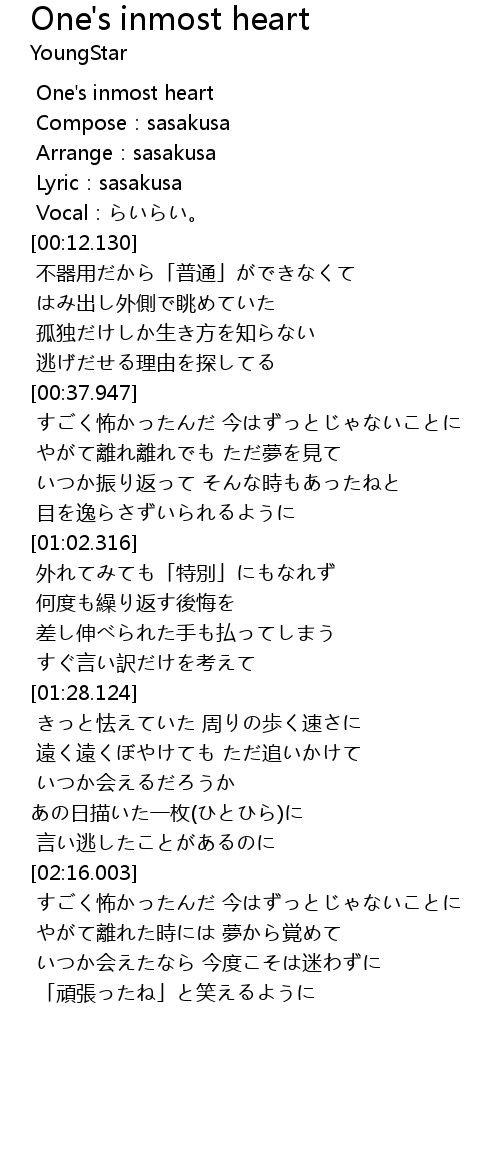 One's inmost heart
YoungStar

One's inmost heart
Compose : sasakusa
Arrange : sasakusa
Lyric : sasakusa
Vocal : らいらい。
[00:12.130]
不器用だから「普通」ができなくて
はみ出し外側で眺めていた
孤独だけしか生き方を知らない
逃げだせる理由を探してる
[00:37.947]
すごく怖かったんだ 今はずっとじゃないことに
やがて離れ離れでも ただ夢を見て
いつか振り返って そんな時もあったねと
目を逸らさずいられるように
[01:02.316]
外れてみても「特別」にもなれず
何度も繰り返す後悔を
差し伸べられた手も払ってしまう
すぐ言い訳だけを考えて
[01:28.124]
きっと怯えていた 周りの歩く速さに
遠く遠くぼやけても ただ追いかけて
いつか会えるだろうか
あの日描いた一枚(ひとひら)に
言い逃したことがあるのに
[02:16.003]
すごく怖かったんだ 今はずっとじゃないことに
やがて離れた時には 夢から覚めて
いつか会えたなら 今度こそは迷わずに
「頑張ったね」と笑えるように